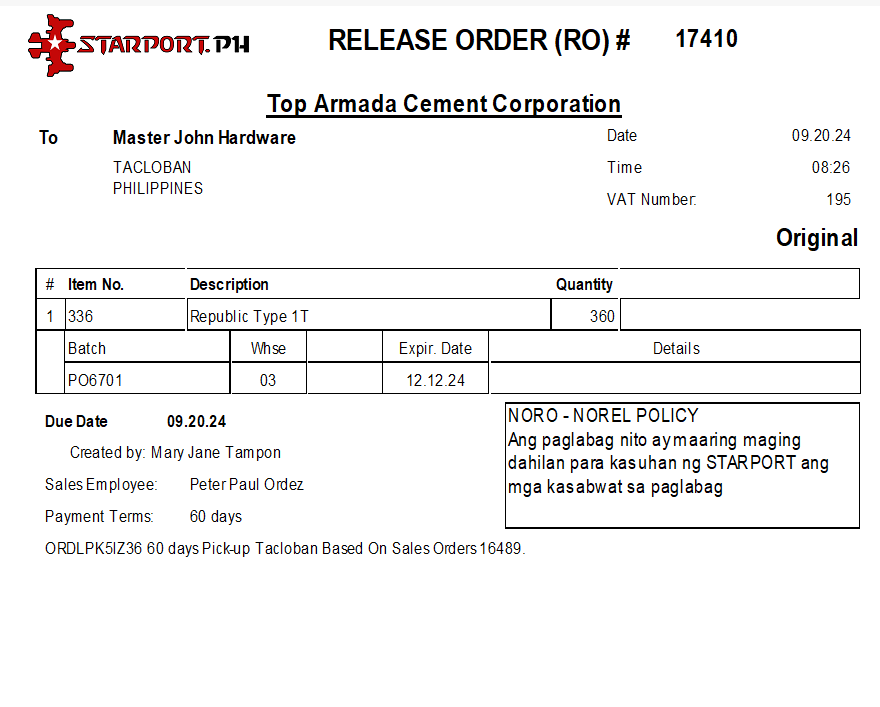 STARPORT.PH

RELEASE ORDER (RO) # 17410

Top Armada Cement Corporation

To Master John Hardware
TACLOBAN
PHILIPPINES

Date 09.20.24
Time 08:26
VAT Number: 195

Original

| # | Item No. | Description | Quantity | |
|---|---|---|---|---|
| 1 | 336 | Republic Type 1T | 360 | |

| Batch | Whse | | Expir. Date | Details |
|---|---|---|---|---|
| PO6701 | 03 | | 12.12.24 | |

Due Date 09.20.24

Created by: Mary Jane Tampon

Sales Employee: Peter Paul Ordez

Payment Terms: 60 days

ORDLPK5IZ36 60 days Pick-up Tacloban Based On Sales Orders 16489.

NORO - NOREL POLICY
Ang paglabag nito ay maaring maging dahilan para kasuhan ng STARPORT ang mga kasabwat sa paglabag